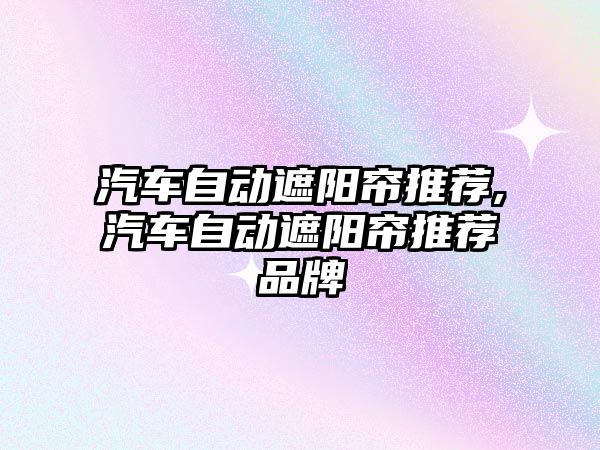 汽车自动遮阳帘推荐,汽车自动遮阳帘推荐品牌